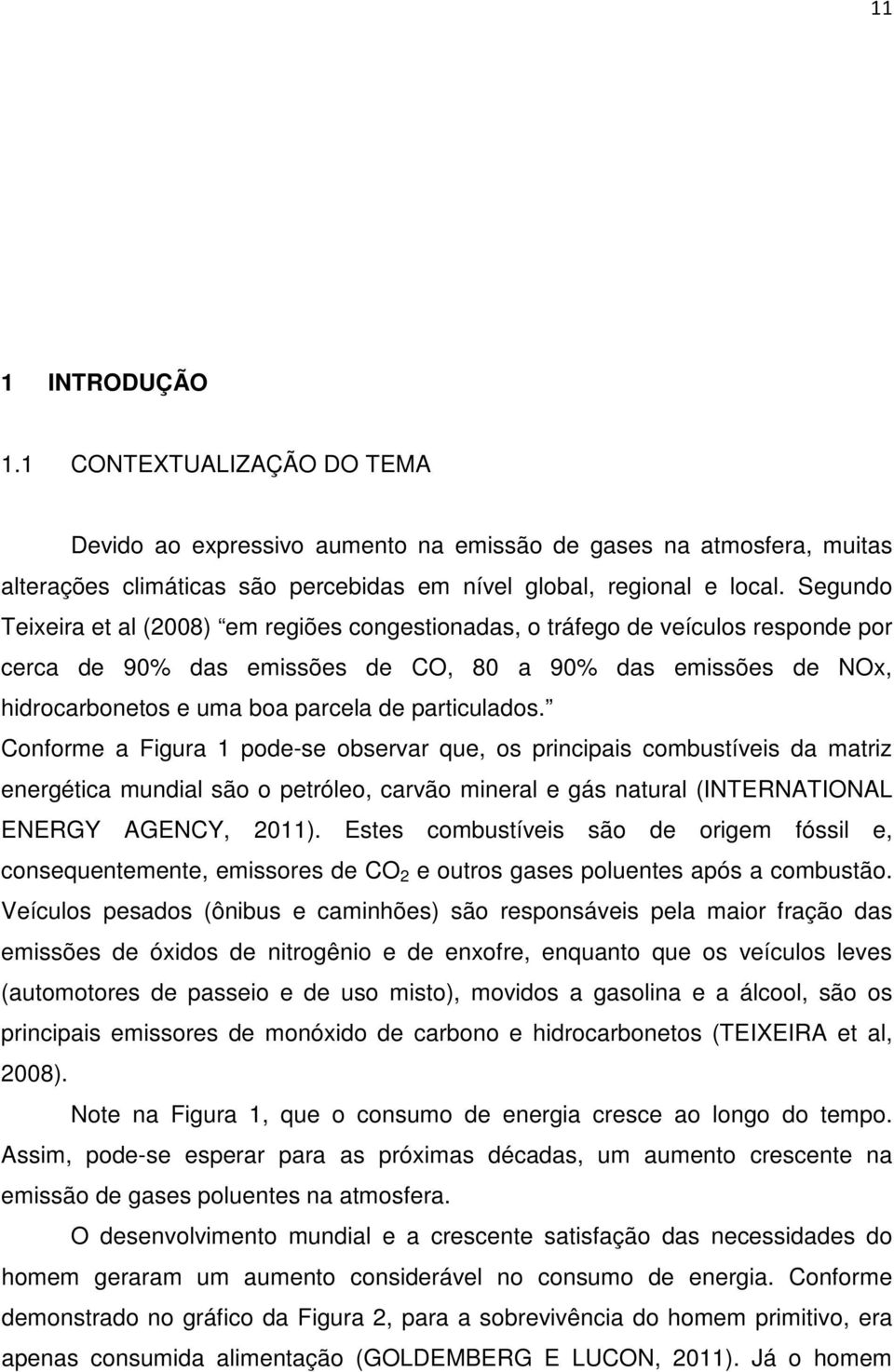 11

1 INTRODUÇÃO

1.1 CONTEXTUALIZAÇÃO DO TEMA

Devido ao expressivo aumento na emissão de gases na atmosfera, muitas alterações climáticas são percebidas em nível global, regional e local. Segundo Teixeira et al (2008) “em regiões congestionadas, o tráfego de veículos responde por cerca de 90% das emissões de CO, 80 a 90% das emissões de NOx, hidrocarbonetos e uma boa parcela de particulados.” Conforme a Figura 1 pode-se observar que, os principais combustíveis da matriz energética mundial são o petróleo, carvão mineral e gás natural (INTERNATIONAL ENERGY AGENCY, 2011). Estes combustíveis são de origem fóssil e, consequentemente, emissores de $CO_2$ e outros gases poluentes após a combustão. Veículos pesados (ônibus e caminhões) são responsáveis pela maior fração das emissões de óxidos de nitrogênio e de enxofre, enquanto que os veículos leves (automotores de passeio e de uso misto), movidos a gasolina e a álcool, são os principais emissores de monóxido de carbono e hidrocarbonetos (TEIXEIRA et al, 2008).

Note na Figura 1, que o consumo de energia cresce ao longo do tempo. Assim, pode-se esperar para as próximas décadas, um aumento crescente na emissão de gases poluentes na atmosfera.

O desenvolvimento mundial e a crescente satisfação das necessidades do homem geraram um aumento considerável no consumo de energia. Conforme demonstrado no gráfico da Figura 2, para a sobrevivência do homem primitivo, era apenas consumida alimentação (GOLDEMBERG E LUCON, 2011). Já o homem